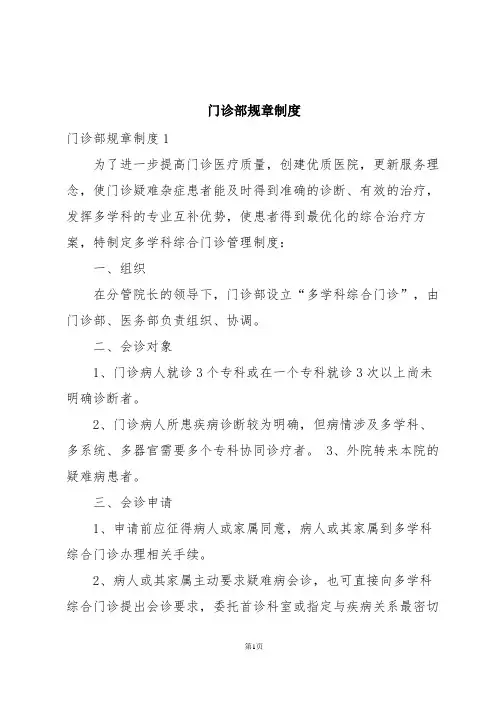 门诊部规章制度

门诊部规章制度1

为了进一步提高门诊医疗质量，创建优质医院，更新服务理念，使门诊疑难杂症患者能及时得到准确的诊断、有效的治疗，发挥多学科的专业互补优势，使患者得到最优化的综合治疗方案，特制定多学科综合门诊管理制度：

一、组织

在分管院长的领导下，门诊部设立“多学科综合门诊”，由门诊部、医务部负责组织、协调。

二、会诊对象

1、门诊病人就诊3个专科或在一个专科就诊3次以上尚未明确诊断者。

2、门诊病人所患疾病诊断较为明确，但病情涉及多学科、多系统、多器官需要多个专科协同诊疗者。 3、外院转来本院的疑难病患者。

三、会诊申请

1、申请前应征得病人或家属同意，病人或其家属到多学科综合门诊办理相关手续。

2、病人或其家属主动要求疑难病会诊，也可直接向多学科综合门诊提出会诊要求，委托首诊科室或指定与疾病关系最密切

第1页